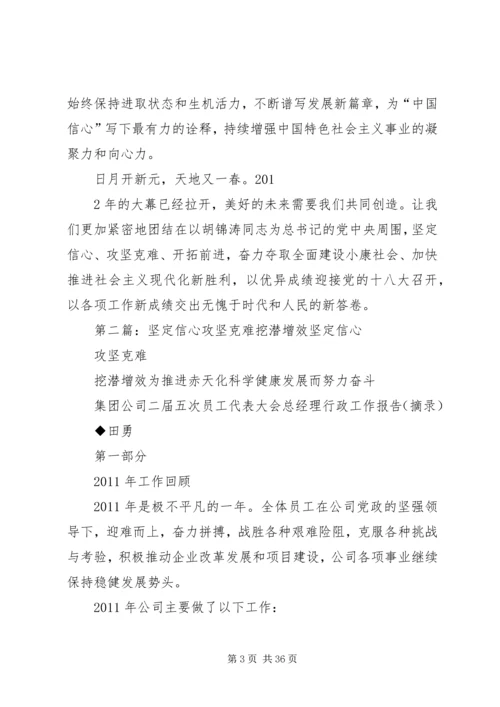 始终保持进取状态和生机活力，不断谱写发展新篇章，为“中国信心”写下最有力的诠释，持续增强中国特色社会主义事业的凝聚力和向心力。

日月开新元，天地又一春。201

2年的大幕已经拉开，美好的未来需要我们共同创造。让我们更加紧密地团结在以胡锦涛同志为总书记的党中央周围，坚定信心、攻坚克难、开拓前进，奋力夺取全面建设小康社会、加快推进社会主义现代化新胜利，以优异成绩迎接党的十八大召开，以各项工作新成绩交出无愧于时代和人民的新答卷。

第二篇：坚定信心攻坚克难挖潜增效坚定信心

攻坚克难

挖潜增效为推进赤天化科学健康发展而努力奋斗

集团公司二届五次员工代表大会总经理行政工作报告(摘录)

◆田勇

第一部分

2011年工作回顾

2011年是极不平凡的一年。全体员工在公司党政的坚强领导下，迎难而上，奋力拼搏，战胜各种艰难险阻，克服各种挑战与考验，积极推动企业改革发展和项目建设，公司各项事业继续保持稳健发展势头。

2011年公司主要做了以下工作：

第3页 共36页